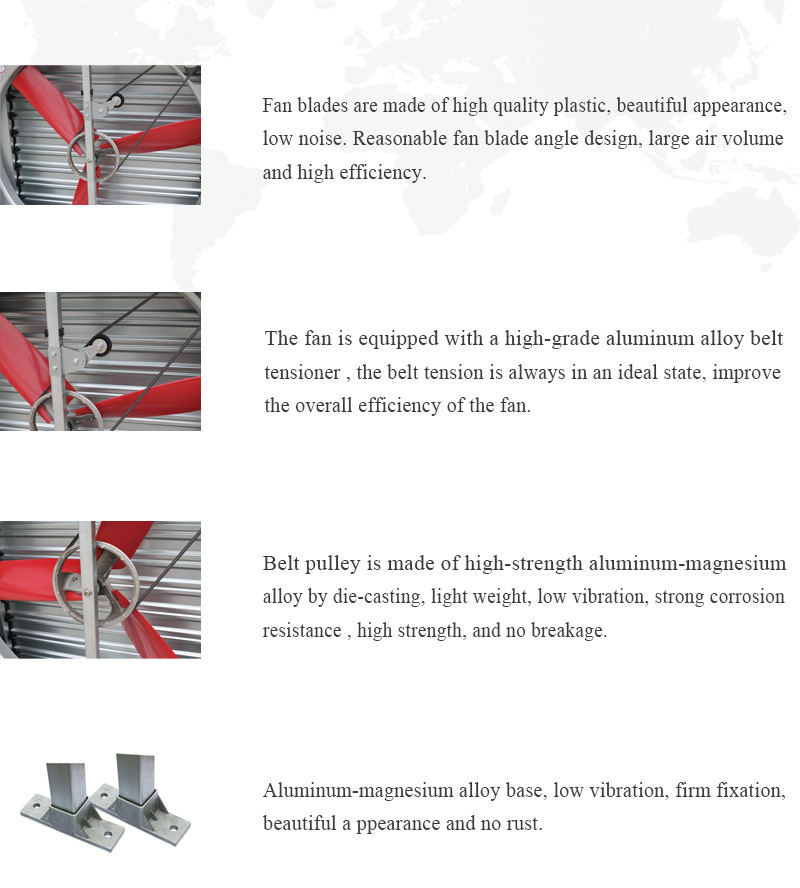 Fan blades are made of high quality plastic, beautiful appearance, low noise. Reasonable fan blade angle design, large air volume and high efficiency.

The fan is equipped with a high-grade aluminum alloy belt tensioner , the belt tension is always in an ideal state, improve the overall efficiency of the fan.

Belt pulley is made of high-strength aluminum-magnesium alloy by die-casting, light weight, low vibration, strong corrosion resistance , high strength, and no breakage.

Aluminum-magnesium alloy base, low vibration, firm fixation, beautiful a ppearance and no rust.